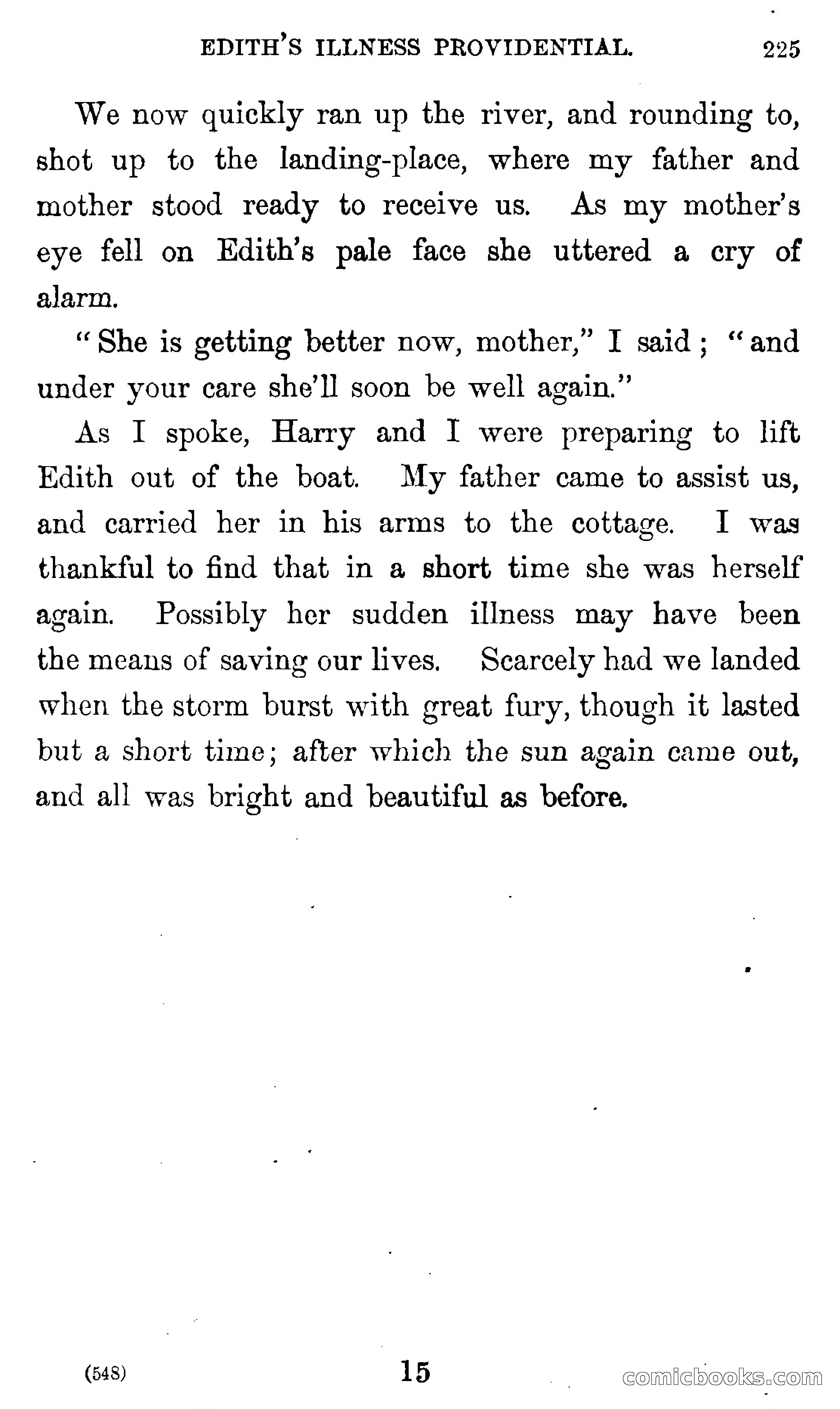 EDITH'S ILLNESS PROVIDENTIAL. 225

We now quickly ran up the river, and rounding to, shot up to the landing-place, where my father and mother stood ready to receive us. As my mother's eye fell on Edith's pale face she uttered a cry of alarm.

"She is getting better now, mother," I said; "and under your care she'll soon be well again."

As I spoke, Harry and I were preparing to lift Edith out of the boat. My father came to assist us, and carried her in his arms to the cottage. I was thankful to find that in a short time she was herself again. Possibly her sudden illness may have been the means of saving our lives. Scarcely had we landed when the storm burst with great fury, though it lasted but a short time; after which the sun again came out, and all was bright and beautiful as before.

(548) 15 comicbooks.com